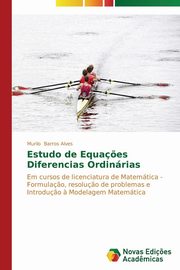 Murilo Barros Alves

Estudo de Equações Diferencias Ordinárias

Em cursos de licenciatura de Matemática - Formulação, resolução de problemas e Introdução à Modelagem Matemática

Novas Edições Acadêmicas